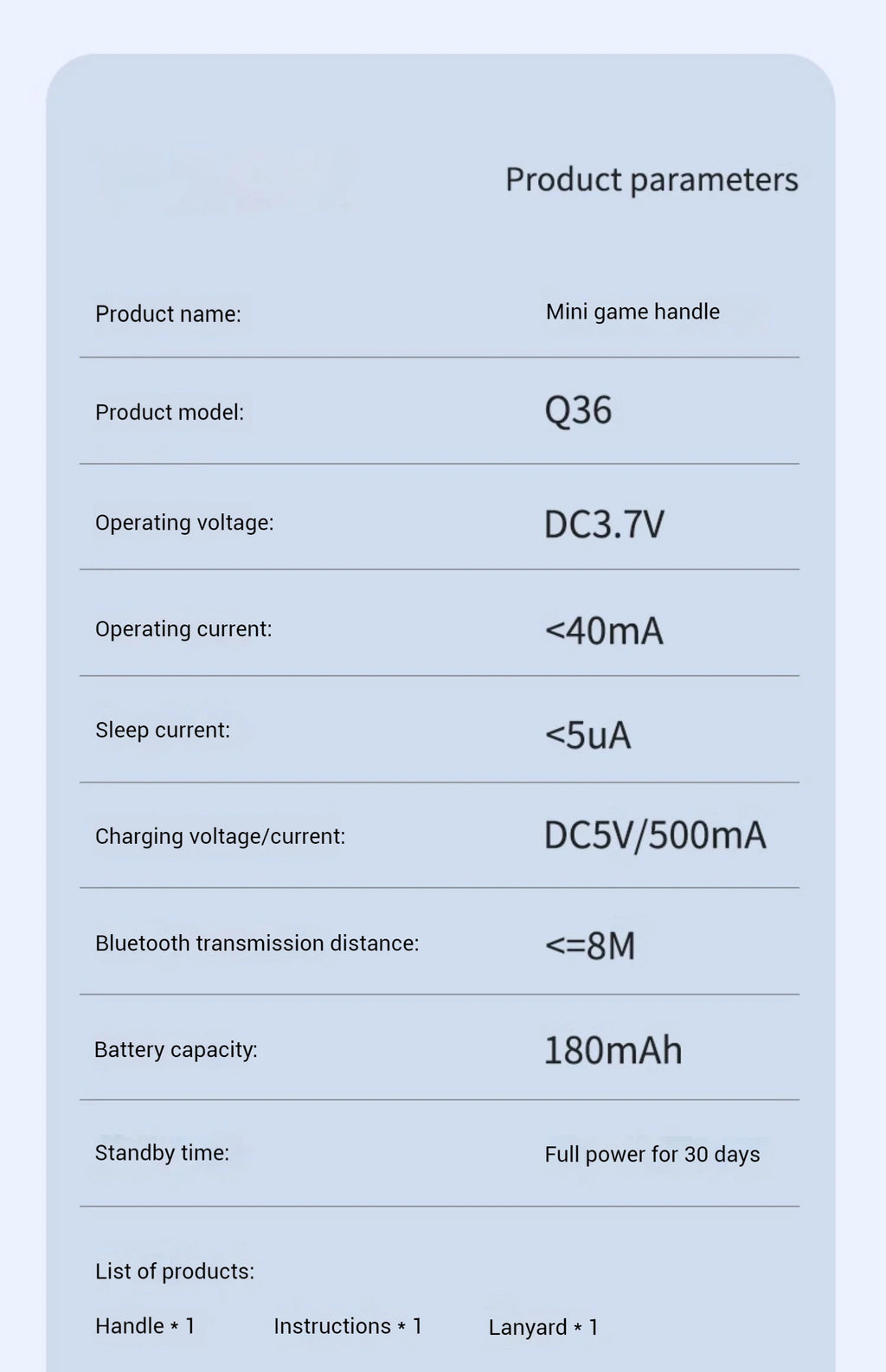 Product parameters

| | |
|---|---|
| Product name: | Mini game handle |
| Product model: | Q36 |
| Operating voltage: | DC3.7V |
| Operating current: | <40mA |
| Sleep current: | <5uA |
| Charging voltage/current: | DC5V/500mA |
| Bluetooth transmission distance: | <=8M |
| Battery capacity: | 180mAh |
| Standby time: | Full power for 30 days |

List of products:

Handle * 1 Instructions * 1 Lanyard * 1